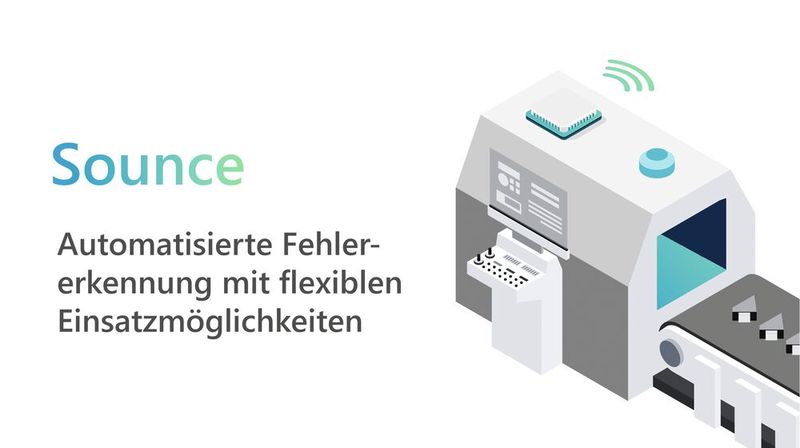 Sounce

Automatisierte Fehlererkennung mit flexiblen Einsatzmöglichkeiten